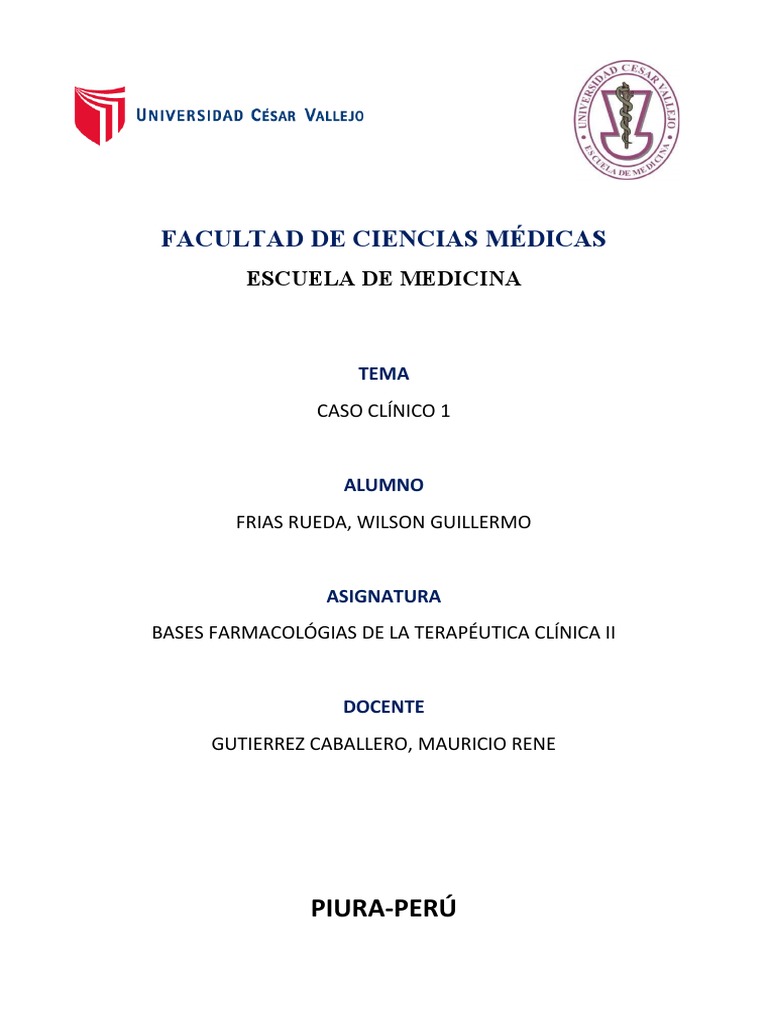 UNIVERSIDAD CÉSAR VALLEJO

UNIVERSIDAD CÉSAR VALLEJO
ESCUELA DE MEDICINA

FACULTAD DE CIENCIAS MÉDICAS
ESCUELA DE MEDICINA

TEMA

CASO CLÍNICO 1

ALUMNO

FRIAS RUEDA, WILSON GUILLERMO

ASIGNATURA

BASES FARMACOLÓGIAS DE LA TERAPÉUTICA CLÍNICA II

DOCENTE

GUTIERREZ CABALLERO, MAURICIO RENE

PIURA-PERÚ